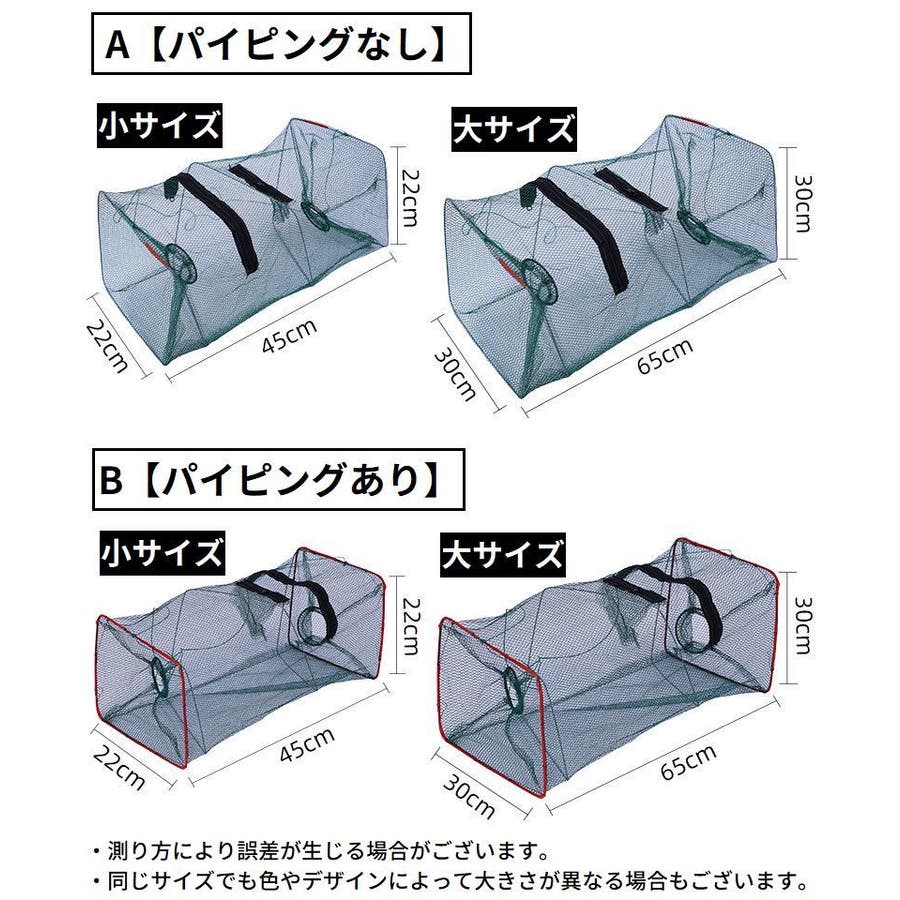 A【パイピングなし】

小サイズ

22cm

22cm

45cm

大サイズ

30cm

30cm

65cm

B【パイピングあり】

小サイズ

22cm

22cm

45cm

大サイズ

30cm

30cm

65cm

・測り方により誤差が生じる場合がございます。
・同じサイズでも色やデザインによって大きさが異なる場合もございます。